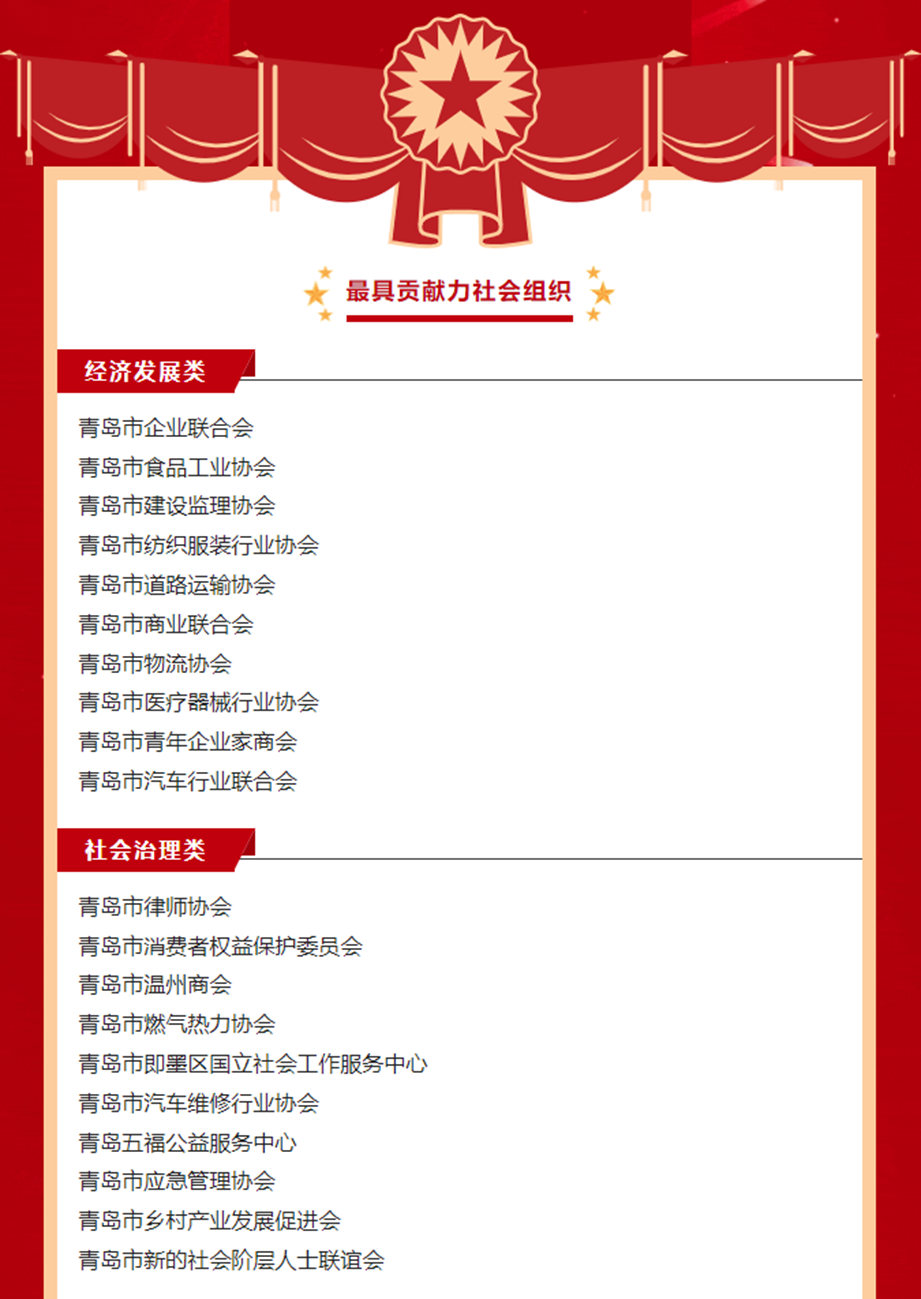 最具贡献力社会组织

经济发展类

青岛市企业联合会
青岛市食品工业协会
青岛市建设监理协会
青岛市纺织服装行业协会
青岛市道路运输协会
青岛市商业联合会
青岛市物流协会
青岛市医疗器械行业协会
青岛市青年企业家商会
青岛市汽车行业联合会

社会治理类

青岛市律师协会
青岛市消费者权益保护委员会
青岛市温州商会
青岛市燃气热力协会
青岛市即墨区国立社会工作服务中心
青岛市汽车维修行业协会
青岛五福公益服务中心
青岛市应急管理协会
青岛市乡村产业发展促进会
青岛市新的社会阶层人士联谊会